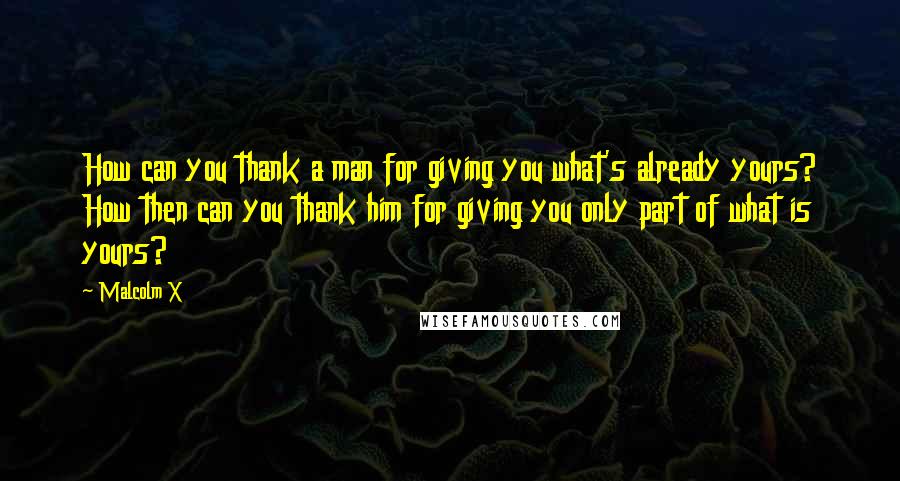 How can you thank a man for giving you what's already yours? How then can you thank him for giving you only part of what is yours?

- Malcolm X

WISEFAMOUSQUOTES.COM